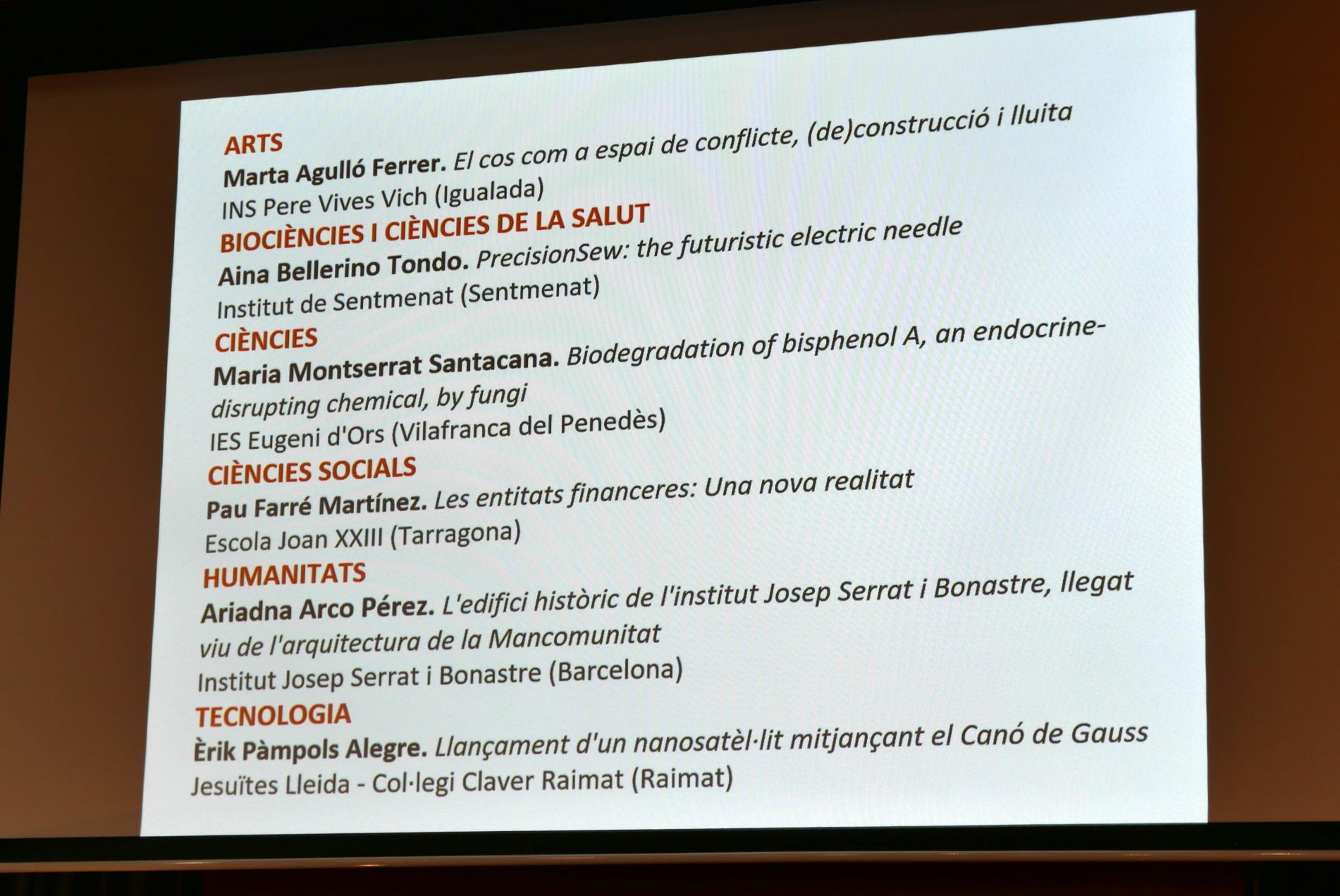 ARTS
Marta Agulló Ferrer. El cos com a espai de conflicte, (de)construcció i lluita
INS Pere Vives Vich (Igualada)
BIOCIÈNCIES I CIÈNCIES DE LA SALUT
Aina Bellerino Tondo. PrecisionSew: the futuristic electric needle
Institut de Sentmenat (Sentmenat)
CIÈNCIES
Maria Montserrat Santacana. Biodegradation of bisphenol A, an endocrine-disrupting chemical, by fungi
IES Eugeni d'Ors (Vilafranca del Penedès)
CIÈNCIES SOCIALS
Pau Farré Martínez. Les entitats financeres: Una nova realitat
Escola Joan XXIII (Tarragona)
HUMANITATS
Ariadna Arco Pérez. L'edifici històric de l'institut Josep Serrat i Bonastre, llegat viu de l'arquitectura de la Mancomunitat
Institut Josep Serrat i Bonastre (Barcelona)
TECNOLOGIA
Èrik Pàmpols Alegre. Llançament d'un nanosatèl·lit mitjançant el Canó de Gauss
Jesuïtes Lleida - Col·legi Claver Raimat (Raimat)